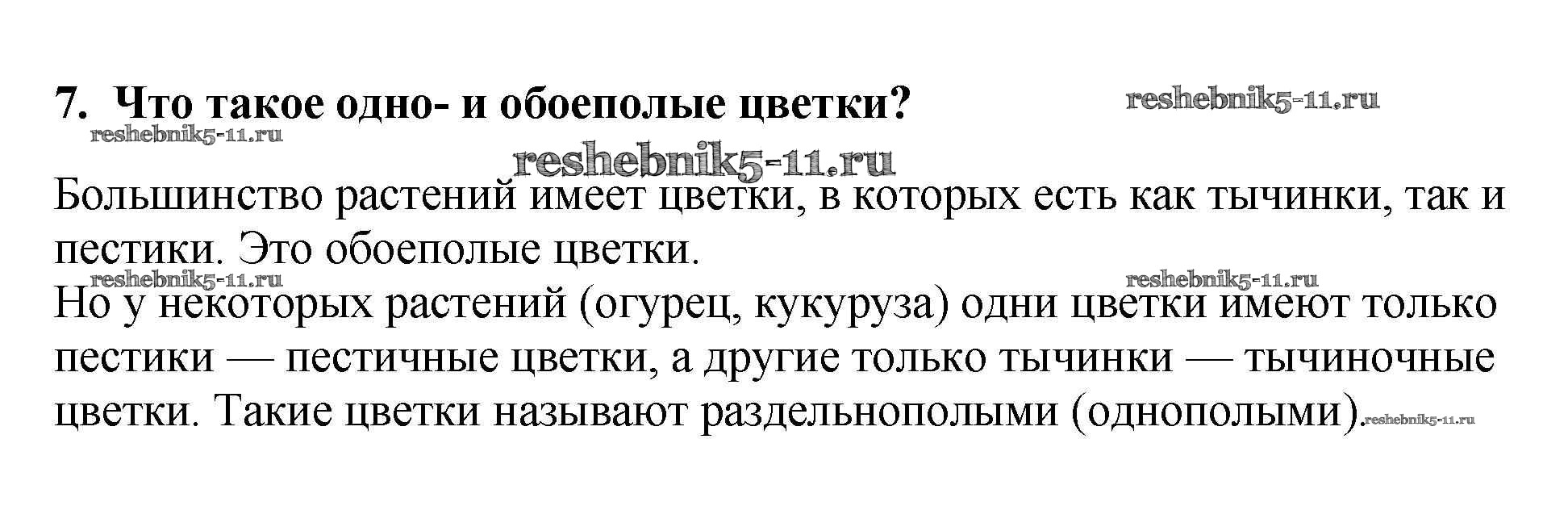 7. Что такое одно- и обоеполые цветки?

Большинство растений имеет цветки, в которых есть как тычинки, так и пестики. Это обоеполые цветки.

Но у некоторых растений (огурец, кукуруза) одни цветки имеют только пестики — пестичные цветки, а другие только тычинки — тычиночные цветки. Такие цветки называют раздельнополыми (однополыми).

reshebnik5-11.ru